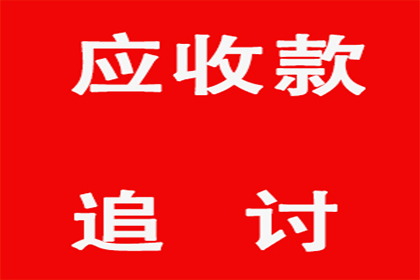 应收款

追 讨